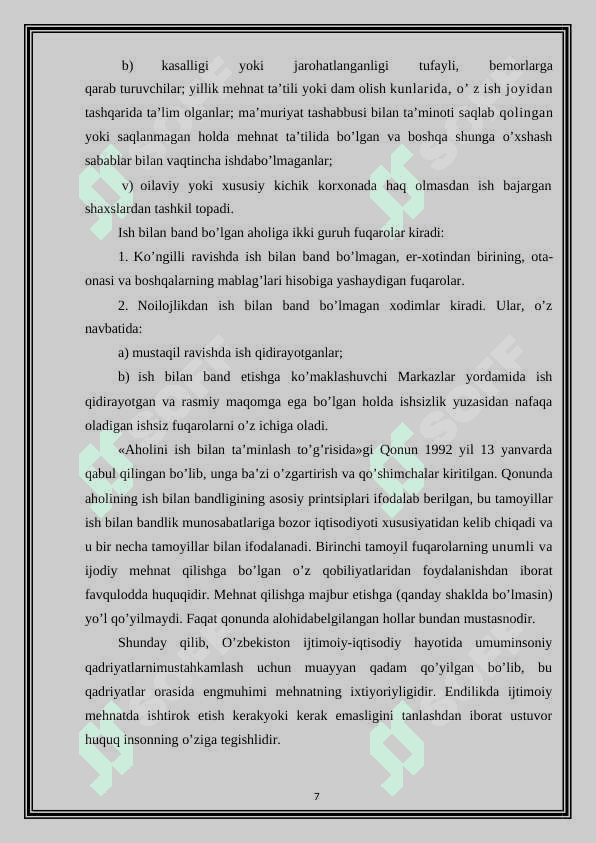 b) kasalligi yoki jarohatlanganligi tufayli, bemorlarga qarab turuvchilar; yillik mehnat ta’tili yoki dam olish kunlarida, o’ z ish joyidan tashqarida ta’lim olganlar; ma’muriyat tashabbusi bilan ta’minoti saqlab qolingan yoki saqlanmagan holda mehnat ta’tilida bo’lgan va boshqa shunga o’xshash sabablar bilan vaqtincha ishdabo’lmaganlar;

v) oilaviy yoki xususiy kichik korxonada haq olmasdan ish bajargan shaxslardan tashkil topadi.

Ish bilan band bo’lgan aholiga ikki guruh fuqarolar kiradi:

1. Ko’ngilli ravishda ish bilan band bo’lmagan, er-xotindan birining, ota-onasi va boshqalarning mablag’lari hisobiga yashaydigan fuqarolar.

2. Noilojlikdan ish bilan band bo’lmagan xodimlar kiradi. Ular, o’z navbatida:

a) mustaqil ravishda ish qidirayotganlar;

b) ish bilan band etishga ko’maklashuvchi Markazlar yordamida ish qidirayotgan va rasmiy maqomga ega bo’lgan holda ishsizlik yuzasidan nafaqa oladigan ishsiz fuqarolarni o’z ichiga oladi.

«Aholini ish bilan ta’minlash to’g’risida»gi Qonun 1992 yil 13 yanvarda qabul qilingan bo’lib, unga ba’zi o’zgartirish va qo’shimchalar kiritilgan. Qonunda aholining ish bilan bandligining asosiy printsiplari ifodalab berilgan, bu tamoyillar ish bilan bandlik munosabatlariga bozor iqtisodiyoti xususiyatidan kelib chiqadi va u bir necha tamoyillar bilan ifodalanadi. Birinchi tamoyil fuqarolarning unumli va ijodiy mehnat qilishga bo’lgan o’z qobiliyatlaridan foydalanishdan iborat favqulodda huquqidir. Mehnat qilishga majbur etishga (qanday shaklda bo’lmasin) yo’l qo’yilmaydi. Faqat qonunda alohidabelgilangan hollar bundan mustasnodir.

Shunday qilib, O’zbekiston ijtimoiy-iqtisodiy hayotida umuminsoniy qadriyatlarnimustahkamlash uchun muayyan qadam qo’yilgan bo’lib, bu qadriyatlar orasida engmuhimi mehnatning ixtiyoriyligidir. Endilikda ijtimoiy mehnatda ishtirok etish kerakyoki kerak emasligini tanlashdan iborat ustuvor huquq insonning o’ziga tegishlidir.

7